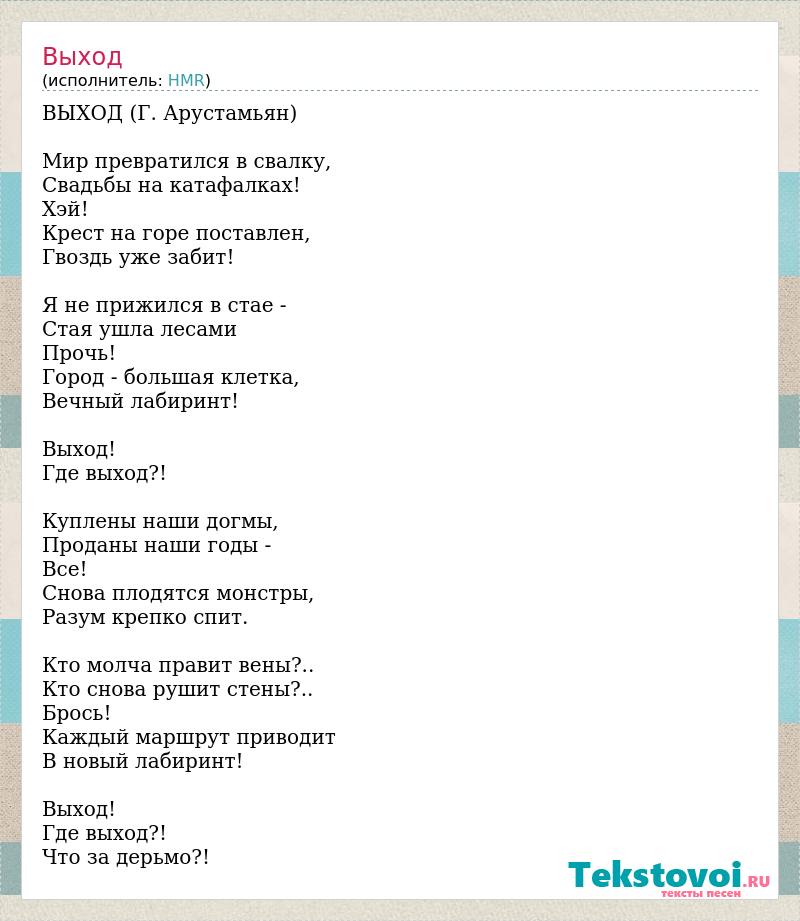 Выход
(исполнитель: HMR)

ВЫХОД (Г. Арустамьян)

Мир превратился в свалку,
Свадьбы на катафалках!
Хэй!
Крест на горе поставлен,
Гвоздь уже забит!

Я не прижился в стае -
Стая ушла лесами
Прочь!
Город - большая клетка,
Вечный лабиринт!

Выход!
Где выход?!

Куплены наши догмы,
Проданы наши годы -
Все!
Снова плодятся монстры,
Разум крепко спит.

Кто молча правит вены?..
Кто снова рушит стены?..
Брось!
Каждый маршрут приводит
В новый лабиринт!

Выход!
Где выход?!
Что за дерьмо?!

Tekstovoi.RU
тексты песен